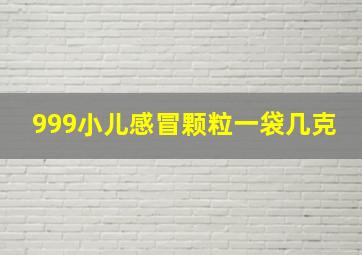 999小儿感冒颗粒一袋几克